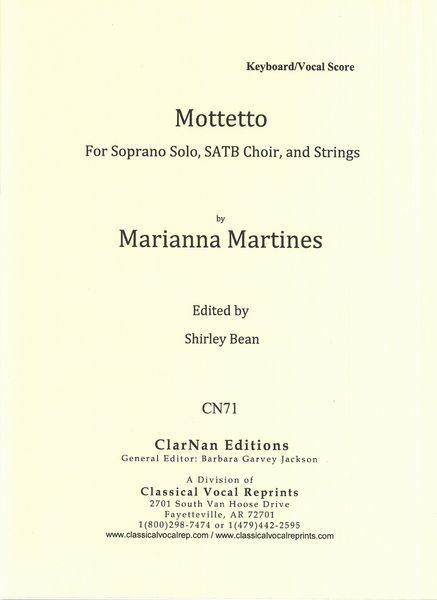 Keyboard/Vocal Score

Mottetto

For Soprano Solo, SATB Choir, and Strings

by

Marianna Martines

Edited by

Shirley Bean

CN71

ClarNan Editions
General Editor: Barbara Garvey Jackson

A Division of
Classical Vocal Reprints
2701 South Van Hoose Drive
Fayetteville, AR 72701
1(800)298-7474 or 1(479)442-2595
www.classicalvocalrep.com / www.classicalvocalreprints.com